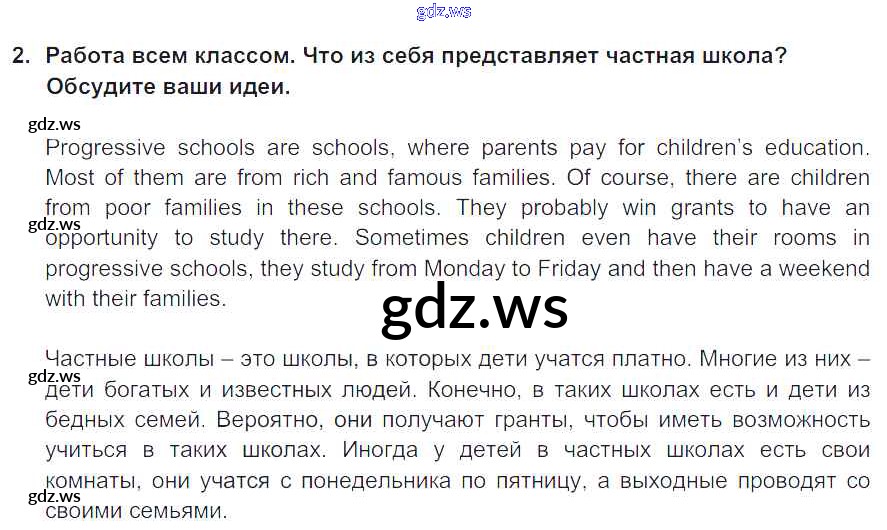 2. Работа всем классом. Что из себя представляет частная школа? Обсудите ваши идеи.

Progressive schools are schools, where parents pay for children's education. Most of them are from rich and famous families. Of course, there are children from poor families in these schools. They probably win grants to have an opportunity to study there. Sometimes children even have their rooms in progressive schools, they study from Monday to Friday and then have a weekend with their families.

Частные школы – это школы, в которых дети учатся платно. Многие из них – дети богатых и известных людей. Конечно, в таких школах есть и дети из бедных семей. Вероятно, они получают гранты, чтобы иметь возможность учиться в таких школах. Иногда у детей в частных школах есть свои комнаты, они учатся с понедельника по пятницу, а выходные проводят со своими семьями.

gdz.ws